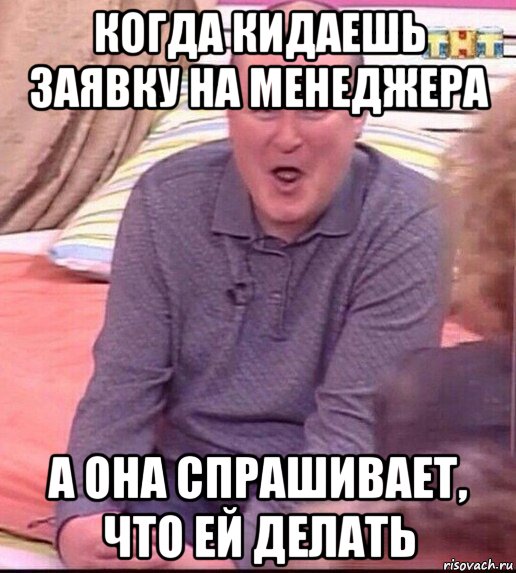 КОГДА КИДАЕШЬ ЗАЯВКУ НА МЕНЕДЖЕРА

ТНТ

А ОНА СПРАШИВАЕТ, ЧТО ЕЙ ДЕЛАТЬ

risovach.ru